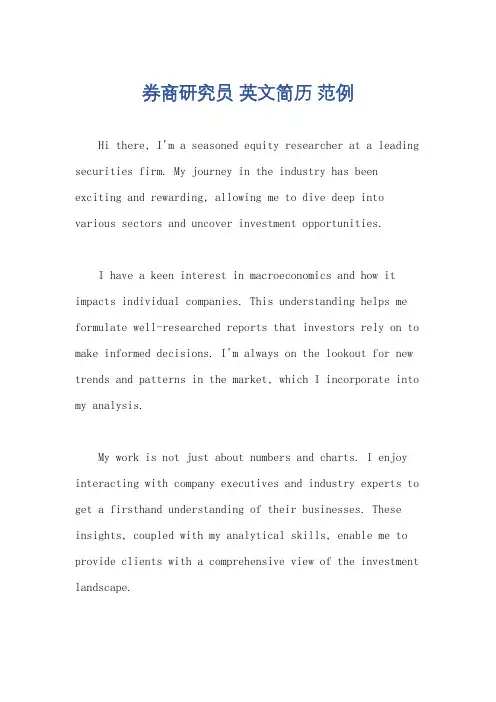 券商研究员 英文简历 范例

Hi there, I'm a seasoned equity researcher at a leading securities firm. My journey in the industry has been exciting and rewarding, allowing me to dive deep into various sectors and uncover investment opportunities.

I have a keen interest in macroeconomics and how it impacts individual companies. This understanding helps me formulate well-researched reports that investors rely on to make informed decisions. I'm always on the lookout for new trends and patterns in the market, which I incorporate into my analysis.

My work is not just about numbers and charts. I enjoy interacting with company executives and industry experts to get a firsthand understanding of their businesses. These insights, coupled with my analytical skills, enable me to provide clients with a comprehensive view of the investment landscape.